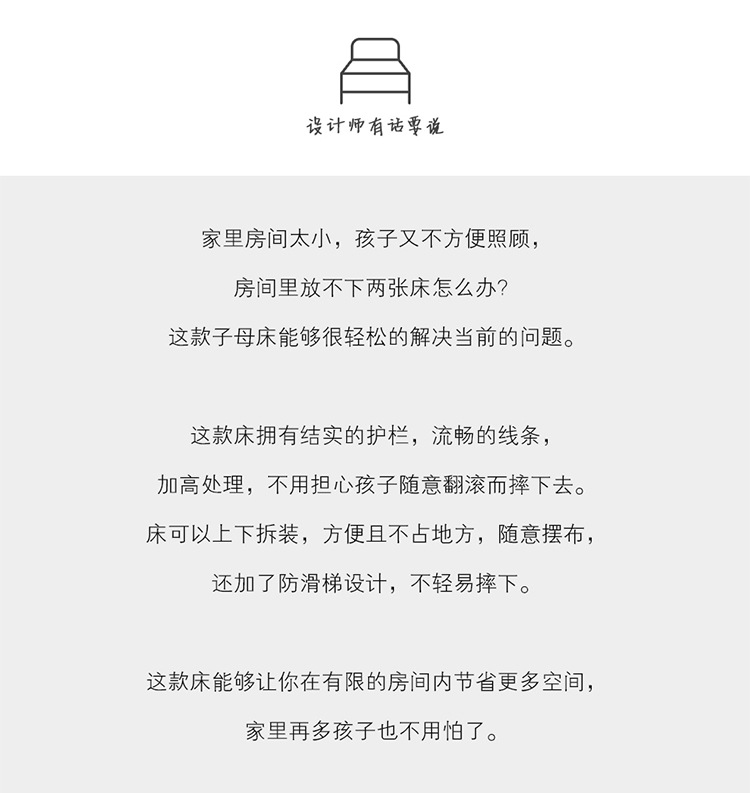 设计师有话要说

家里房间太小，孩子又不方便照顾，

房间里放不下两张床怎么办?

这款子母床能够很轻松的解决当前的问题。

这款床拥有结实的护栏，流畅的线条，

加高处理，不用担心孩子随意翻滚而摔下去。

床可以上下拆装，方便且不占地方，随意摆布，

还加了防滑梯设计，不轻易摔下。

这款床能够让你在有限的房间内节省更多空间，

家里再多孩子也不用怕了。